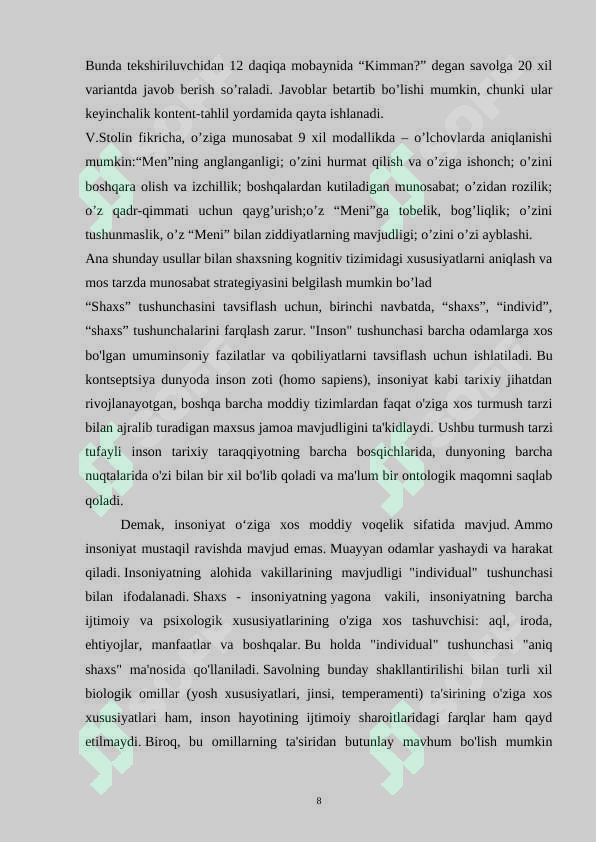 Bunda tekshiriluvchidan 12 daqiqa mobaynida "Kimman?" degan savolga 20 xil variantda javob berish so'raladi. Javoblar betartib bo'lishi mumkin, chunki ular keyinchalik kontent-tahlil yordamida qayta ishlanadi.

V.Stolin fikricha, o'ziga munosabat 9 xil modallikda – o'lchovlarda aniqlanishi mumkin:"Men"ning anglanganligi; o'zini hurmat qilish va o'ziga ishonch; o'zini boshqara olish va izchillik; boshqalardan kutiladigan munosabat; o'zidan rozilik; o'z qadr-qimmati uchun qayg'urish;o'z "Meni"ga tobelik, bog'liqlik; o'zini tushunmaslik, o'z "Meni" bilan ziddiyatlarning mavjudligi; o'zini o'zi ayblashi.

Ana shunday usullar bilan shaxsning kognitiv tizimidagi xususiyatlarni aniqlash va mos tarzda munosabat strategiyasini belgilash mumkin bo'lad

"Shaxs" tushunchasini tavsiflash uchun, birinchi navbatda, "shaxs", "individ", "shaxs" tushunchalarini farqlash zarur. "Inson" tushunchasi barcha odamlarga xos bo'lgan umuminsoniy fazilatlar va qobiliyatlarni tavsiflash uchun ishlatiladi. Bu kontseptsiya dunyoda inson zoti (homo sapiens), insoniyat kabi tarixiy jihatdan rivojlanayotgan, boshqa barcha moddiy tizimlardan faqat o'ziga xos turmush tarzi bilan ajralib turadigan maxsus jamoa mavjudligini ta'kidlaydi. Ushbu turmush tarzi tufayli inson tarixiy taraqqiyotning barcha bosqichlarida, dunyoning barcha nuqtalarida o'zi bilan bir xil bo'lib qoladi va ma'lum bir ontologik maqomni saqlab qoladi.

Demak, insoniyat o'ziga xos moddiy voqelik sifatida mavjud. Ammo insoniyat mustaqil ravishda mavjud emas. Muayyan odamlar yashaydi va harakat qiladi. Insoniyatning alohida vakillarining mavjudligi "individual" tushunchasi bilan ifodalanadi. Shaxs - insoniyatning yagona vakili, insoniyatning barcha ijtimoiy va psixologik xususiyatlarining o'ziga xos tashuvchisi: aql, iroda, ehtiyojlar, manfaatlar va boshqalar. Bu holda "individual" tushunchasi "aniq shaxs" ma'nosida qo'llaniladi. Savolning bunday shakllantirilishi bilan turli xil biologik omillar (yosh xususiyatlari, jinsi, temperamenti) ta'sirining o'ziga xos xususiyatlari ham, inson hayotining ijtimoiy sharoitlaridagi farqlar ham qayd etilmaydi. Biroq, bu omillarning ta'siridan butunlay mavhum bo'lish mumkin

8